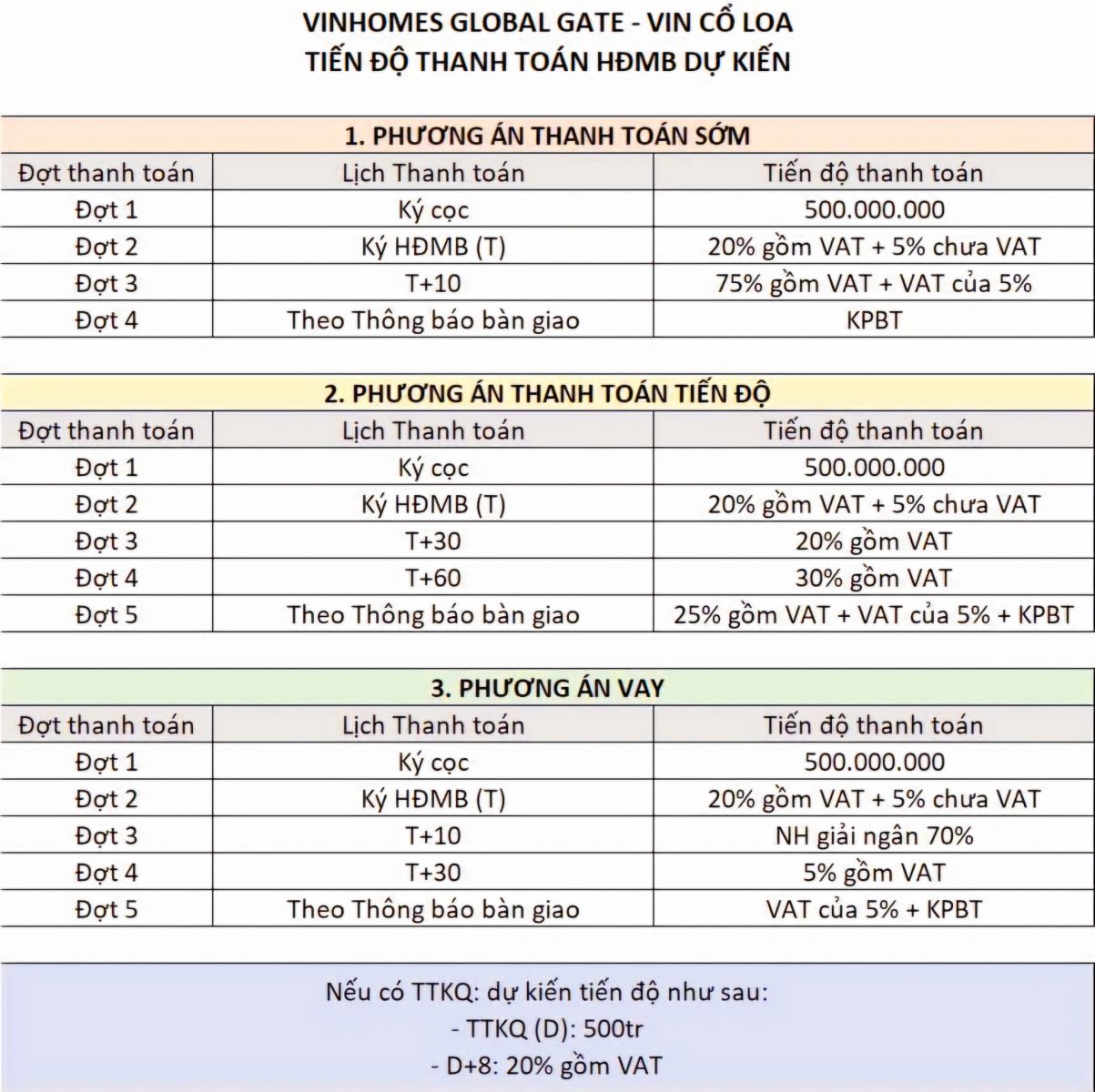 VINHOMES GLOBAL GATE - VIN CỔ LOA
TIẾN ĐỘ THANH TOÁN HĐMB DỰ KIẾN

1. PHƯƠNG ÁN THANH TOÁN SỚM

| Đợt thanh toán | Lịch Thanh toán | Tiến độ thanh toán |
|---|---|---|
| Đợt 1 | Ký cọc | 500.000.000 |
| Đợt 2 | Ký HĐMB (T) | 20% gồm VAT + 5% chưa VAT |
| Đợt 3 | T+10 | 75% gồm VAT + VAT của 5% |
| Đợt 4 | Theo Thông báo bàn giao | KPBT |

2. PHƯƠNG ÁN THANH TOÁN TIẾN ĐỘ

| Đợt thanh toán | Lịch Thanh toán | Tiến độ thanh toán |
|---|---|---|
| Đợt 1 | Ký cọc | 500.000.000 |
| Đợt 2 | Ký HĐMB (T) | 20% gồm VAT + 5% chưa VAT |
| Đợt 3 | T+30 | 20% gồm VAT |
| Đợt 4 | T+60 | 30% gồm VAT |
| Đợt 5 | Theo Thông báo bàn giao | 25% gồm VAT + VAT của 5% + KPBT |

3. PHƯƠNG ÁN VAY

| Đợt thanh toán | Lịch Thanh toán | Tiến độ thanh toán |
|---|---|---|
| Đợt 1 | Ký cọc | 500.000.000 |
| Đợt 2 | Ký HĐMB (T) | 20% gồm VAT + 5% chưa VAT |
| Đợt 3 | T+10 | NH giải ngân 70% |
| Đợt 4 | T+30 | 5% gồm VAT |
| Đợt 5 | Theo Thông báo bàn giao | VAT của 5% + KPBT |

Nếu có TTKQ: dự kiến tiến độ như sau:
- TTKQ (D): 500tr
- D+8: 20% gồm VAT